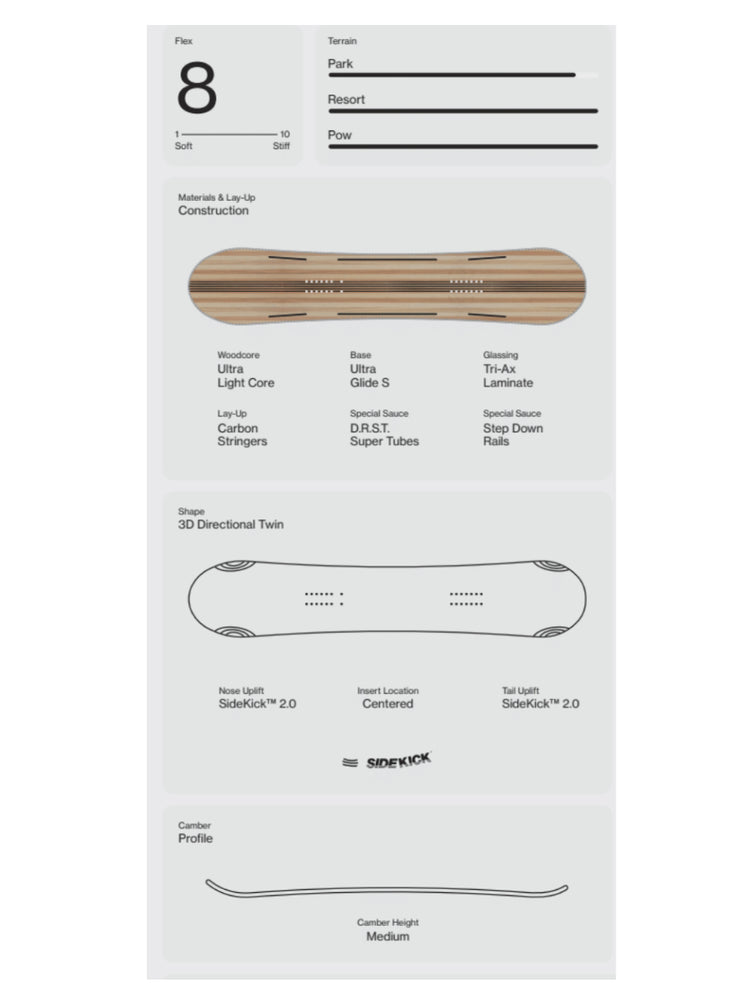 Flex

8

1 10
Soft Stiff

Terrain

Park

Resort

Pow

Materials & Lay-Up
Construction

Woodcore
Ultra
Light Core

Base
Ultra
Glide S

Glassing
Tri-Ax
Laminate

Lay-Up
Carbon
Stringers

Special Sauce
D.R.S.T.
Super Tubes

Special Sauce
Step Down
Rails

Shape
3D Directional Twin

Nose Uplift
SideKick™ 2.0

Insert Location
Centered

Tail Uplift
SideKick™ 2.0

SIDEKICK

Camber
Profile

Camber Height
Medium